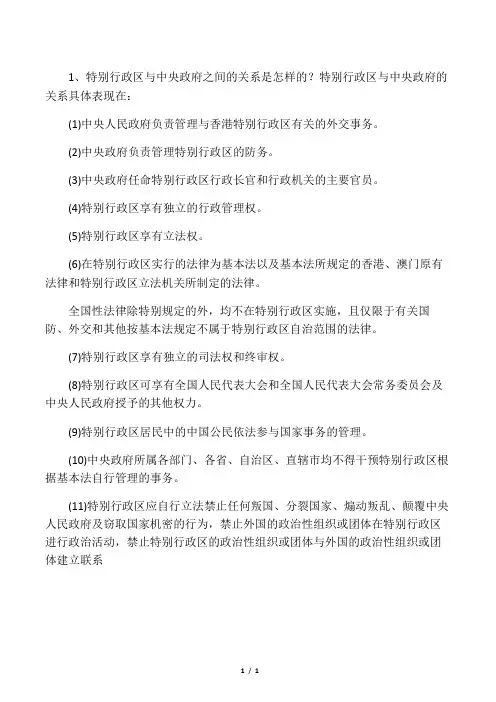 1、特别行政区与中央政府之间的关系是怎样的？特别行政区与中央政府的关系具体表现在：

(1)中央人民政府负责管理与香港特别行政区有关的外交事务。

(2)中央政府负责管理特别行政区的防务。

(3)中央政府任命特别行政区行政长官和行政机关的主要官员。

(4)特别行政区享有独立的行政管理权。

(5)特别行政区享有立法权。

(6)在特别行政区实行的法律为基本法以及基本法所规定的香港、澳门原有法律和特别行政区立法机关所制定的法律。

全国性法律除特别规定的外，均不在特别行政区实施，且仅限于有关国防、外交和其他按基本法规定不属于特别行政区自治范围的法律。

(7)特别行政区享有独立的司法权和终审权。

(8)特别行政区可享有全国人民代表大会和全国人民代表大会常务委员会及中央人民政府授予的其他权力。

(9)特别行政区居民中的中国公民依法参与国家事务的管理。

(10)中央政府所属各部门、各省、自治区、直辖市均不得干预特别行政区根据基本法自行管理的事务。

(11)特别行政区应自行立法禁止任何叛国、分裂国家、煽动叛乱、颠覆中央人民政府及窃取国家机密的行为，禁止外国的政治性组织或团体在特别行政区进行政治活动，禁止特别行政区的政治性组织或团体与外国的政治性组织或团体建立联系

1 / 1